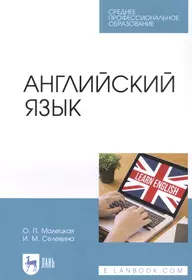 СРЕДНЕЕ ПРОФЕССИОНАЛЬНОЕ ОБРАЗОВАНИЕ

АНГЛИЙСКИЙ ЯЗЫК

LEARN ENGLISH

О. П. Малецкая
И. М. Селевина

ЛАНЬ

E.LANBOOK.COM